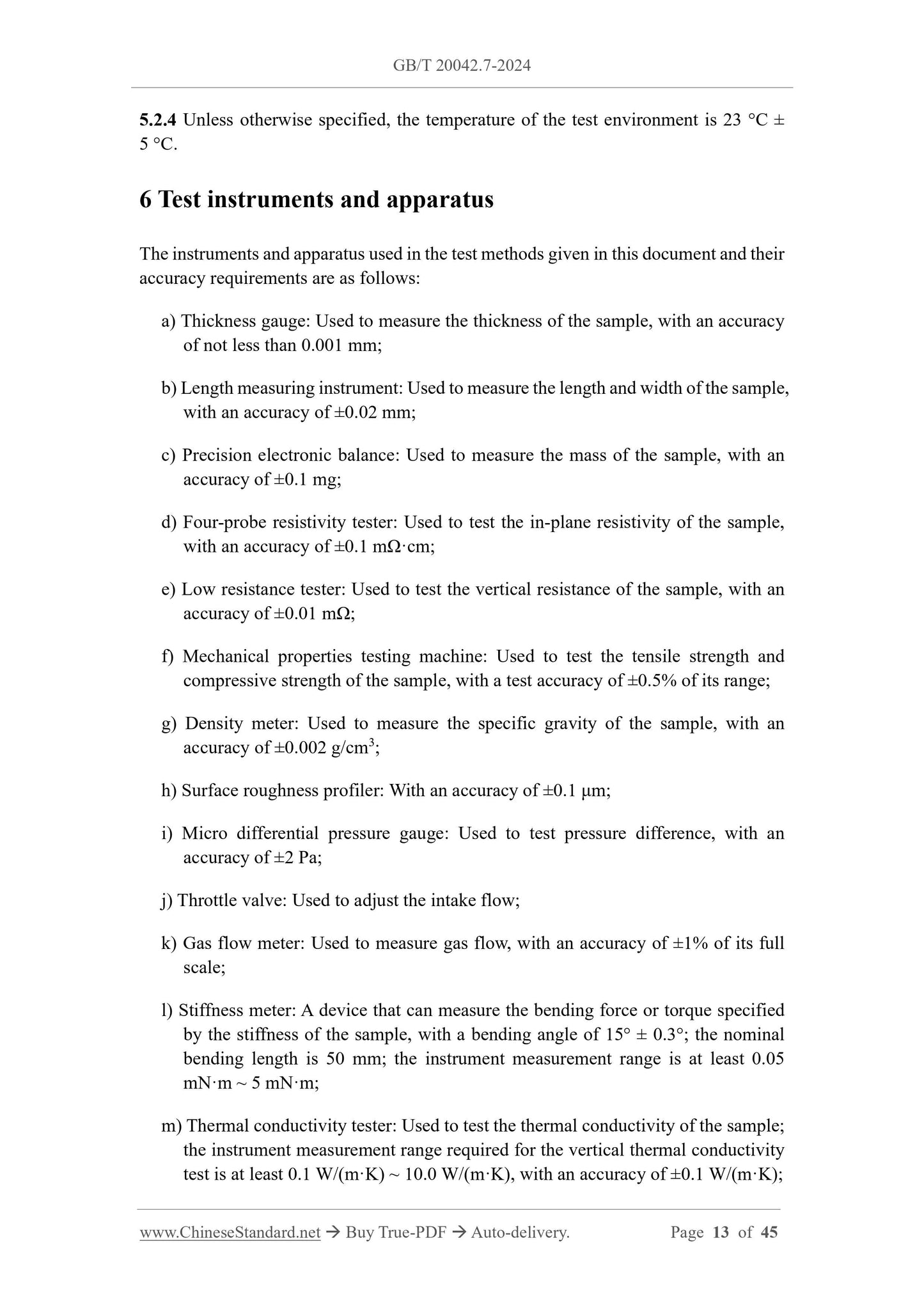 GB/T 20042.7-2024

5.2.4 Unless otherwise specified, the temperature of the test environment is 23 °C ± 5 °C.

6 Test instruments and apparatus

The instruments and apparatus used in the test methods given in this document and their accuracy requirements are as follows:

a) Thickness gauge: Used to measure the thickness of the sample, with an accuracy of not less than 0.001 mm;

b) Length measuring instrument: Used to measure the length and width of the sample, with an accuracy of ±0.02 mm;

c) Precision electronic balance: Used to measure the mass of the sample, with an accuracy of ±0.1 mg;

d) Four-probe resistivity tester: Used to test the in-plane resistivity of the sample, with an accuracy of ±0.1 mΩ·cm;

e) Low resistance tester: Used to test the vertical resistance of the sample, with an accuracy of ±0.01 mΩ;

f) Mechanical properties testing machine: Used to test the tensile strength and compressive strength of the sample, with a test accuracy of ±0.5% of its range;

g) Density meter: Used to measure the specific gravity of the sample, with an accuracy of ±0.002 g/cm$^3$;

h) Surface roughness profiler: With an accuracy of ±0.1 μm;

i) Micro differential pressure gauge: Used to test pressure difference, with an accuracy of ±2 Pa;

j) Throttle valve: Used to adjust the intake flow;

k) Gas flow meter: Used to measure gas flow, with an accuracy of ±1% of its full scale;

l) Stiffness meter: A device that can measure the bending force or torque specified by the stiffness of the sample, with a bending angle of 15° ± 0.3°; the nominal bending length is 50 mm; the instrument measurement range is at least 0.05 mN·m ~ 5 mN·m;

m) Thermal conductivity tester: Used to test the thermal conductivity of the sample; the instrument measurement range required for the vertical thermal conductivity test is at least 0.1 W/(m·K) ~ 10.0 W/(m·K), with an accuracy of ±0.1 W/(m·K);

www.ChineseStandard.net → Buy True-PDF → Auto-delivery. Page 13 of 45